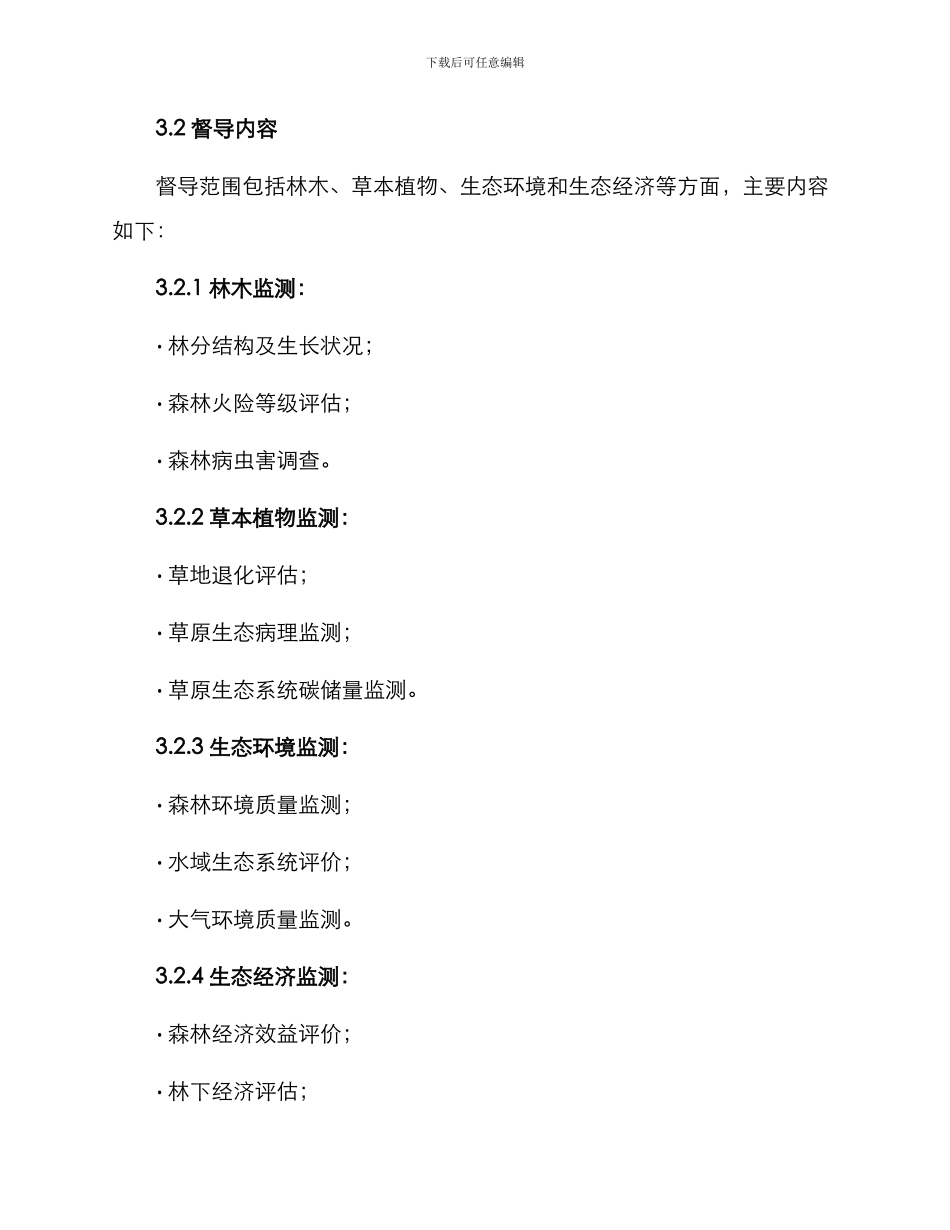 下载后可任意编辑

3.2 督导内容

督导范围包括林木、草本植物、生态环境和生态经济等方面，主要内容如下：

3.2.1 林木监测：

· 林分结构及生长状况；

· 森林火险等级评估；

· 森林病虫害调查。

3.2.2 草本植物监测：

· 草地退化评估；

· 草原生态病理监测；

· 草原生态系统碳储量监测。

3.2.3 生态环境监测：

· 森林环境质量监测；

· 水域生态系统评价；

· 大气环境质量监测。

3.2.4 生态经济监测：

· 森林经济效益评价；

· 林下经济评估；